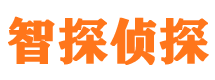 智探侦探